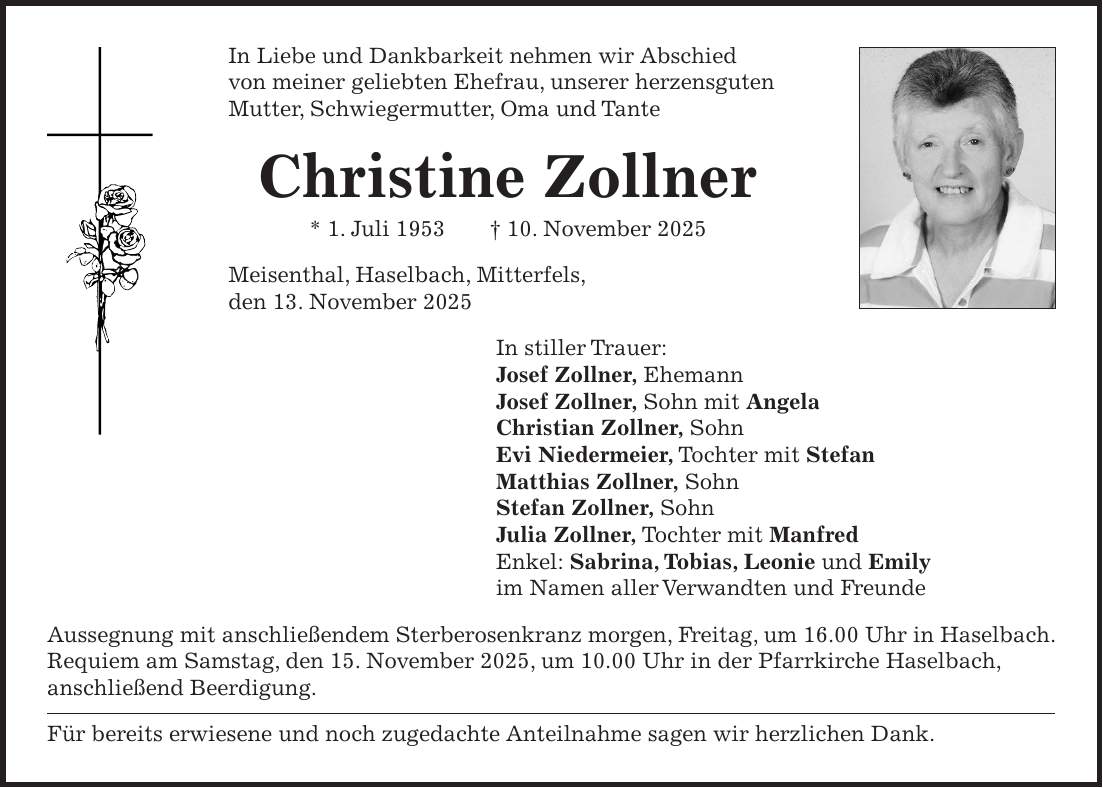 In Liebe und Dankbarkeit nehmen wir Abschied von meiner geliebten Ehefrau, unserer herzensguten Mutter, Schwiegermutter, Oma und Tante

Christine Zollner

* 1. Juli 1953 † 10. November 2025

Meisenthal, Haselbach, Mitterfels, den 13. November 2025

In stiller Trauer:
Josef Zollner, Ehemann
Josef Zollner, Sohn mit Angela
Christian Zollner, Sohn
Evi Niedermeier, Tochter mit Stefan
Matthias Zollner, Sohn
Stefan Zollner, Sohn
Julia Zollner, Tochter mit Manfred
Enkel: Sabrina, Tobias, Leonie und Emily
im Namen aller Verwandten und Freunde

Aussegnung mit anschließendem Sterberosenkranz morgen, Freitag, um 16.00 Uhr in Haselbach. Requiem am Samstag, den 15. November 2025, um 10.00 Uhr in der Pfarrkirche Haselbach, anschließend Beerdigung.

Für bereits erwiesene und noch zugedachte Anteilnahme sagen wir herzlichen Dank.